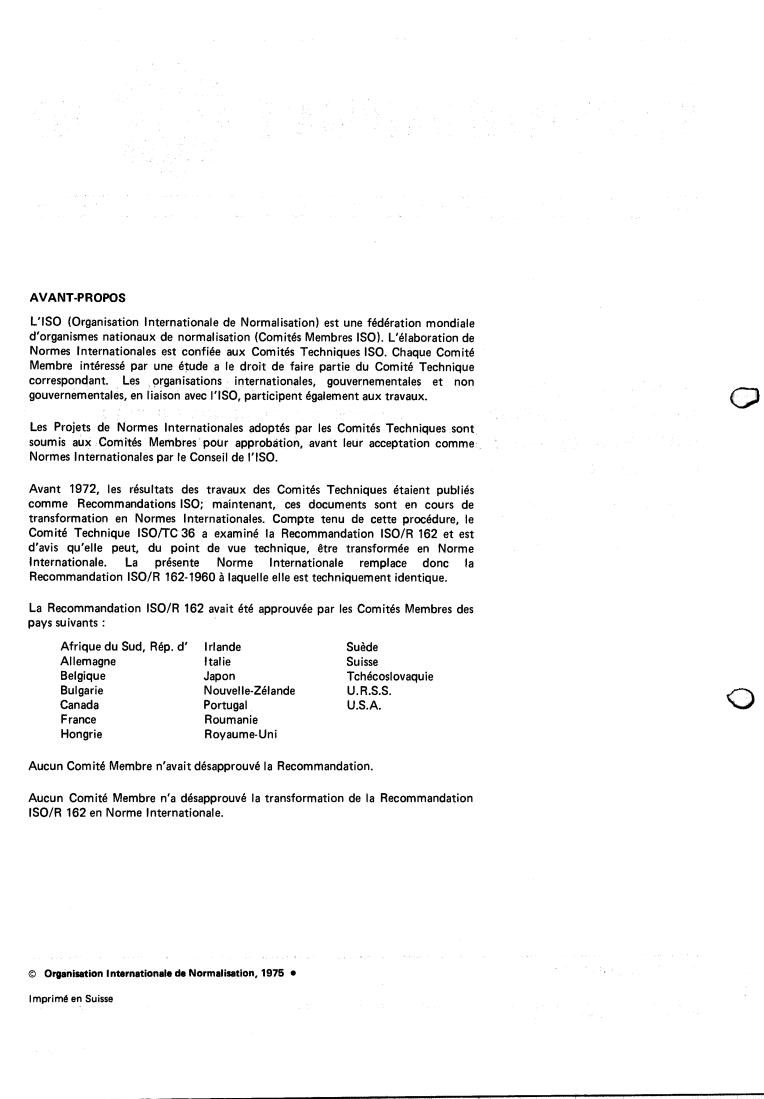 AVANT-PROPOS

L'ISO (Organisation Internationale de Normalisation) est une fédération mondiale d'organismes nationaux de normalisation (Comités Membres ISO). L'élaboration de Normes Internationales est confiée aux Comités Techniques ISO. Chaque Comité Membre intéressé par une étude a le droit de faire partie du Comité Technique correspondant. Les organisations internationales, gouvernementales et non gouvernementales, en liaison avec l'ISO, participent également aux travaux.

Les Projets de Normes Internationales adoptés par les Comités Techniques sont soumis aux Comités Membres pour approbation, avant leur acceptation comme Normes Internationales par le Conseil de l'ISO.

Avant 1972, les résultats des travaux des Comités Techniques étaient publiés comme Recommandations ISO; maintenant, ces documents sont en cours de transformation en Normes Internationales. Compte tenu de cette procédure, le Comité Technique ISO/TC 36 a examiné la Recommandation ISO/R 162 et est d'avis qu'elle peut, du point de vue technique, être transformée en Norme Internationale. La présente Norme Internationale remplace donc la Recommandation ISO/R 162-1960 à laquelle elle est techniquement identique.

La Recommandation ISO/R 162 avait été approuvée par les Comités Membres des pays suivants :

Afrique du Sud, Rép. d'
Allemagne
Belgique
Bulgarie
Canada
France
Hongrie

Irlande
Italie
Japon
Nouvelle-Zélande
Portugal
Roumanie
Royaume-Uni

Suède
Suisse
Tchécoslovaquie
U.R.S.S.
U.S.A.

Aucun Comité Membre n'avait désapprouvé la Recommandation.

Aucun Comité Membre n'a désapprouvé la transformation de la Recommandation ISO/R 162 en Norme Internationale.

© Organisation Internationale de Normalisation, 1975 •

Imprimé en Suisse